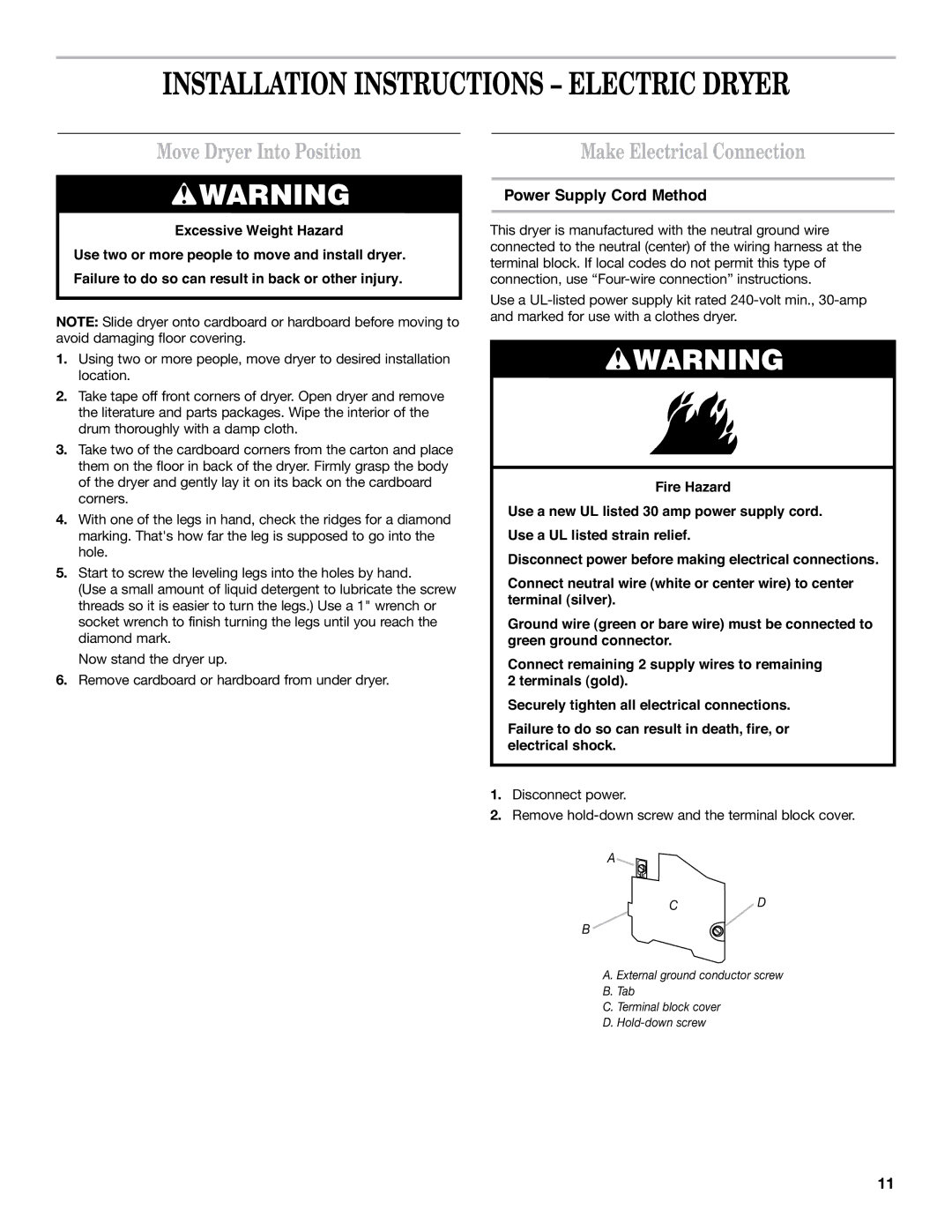 INSTALLATION INSTRUCTIONS – ELECTRIC DRYER

Move Dryer Into Position

WARNING

Excessive Weight Hazard

Use two or more people to move and install dryer.

Failure to do so can result in back or other injury.

NOTE: Slide dryer onto cardboard or hardboard before moving to avoid damaging floor covering.

1. Using two or more people, move dryer to desired installation location.

2. Take tape off front corners of dryer. Open dryer and remove the literature and parts packages. Wipe the interior of the drum thoroughly with a damp cloth.

3. Take two of the cardboard corners from the carton and place them on the floor in back of the dryer. Firmly grasp the body of the dryer and gently lay it on its back on the cardboard corners.

4. With one of the legs in hand, check the ridges for a diamond marking. That's how far the leg is supposed to go into the hole.

5. Start to screw the leveling legs into the holes by hand. (Use a small amount of liquid detergent to lubricate the screw threads so it is easier to turn the legs.) Use a 1" wrench or socket wrench to finish turning the legs until you reach the diamond mark.

Now stand the dryer up.

6. Remove cardboard or hardboard from under dryer.

Make Electrical Connection

Power Supply Cord Method

This dryer is manufactured with the neutral ground wire connected to the neutral (center) of the wiring harness at the terminal block. If local codes do not permit this type of connection, use “Four-wire connection” instructions.

Use a UL-listed power supply kit rated 240-volt min., 30-amp and marked for use with a clothes dryer.

WARNING

Fire Hazard

Use a new UL listed 30 amp power supply cord.

Use a UL listed strain relief.

Disconnect power before making electrical connections.

Connect neutral wire (white or center wire) to center terminal (silver).

Ground wire (green or bare wire) must be connected to green ground connector.

Connect remaining 2 supply wires to remaining 2 terminals (gold).

Securely tighten all electrical connections.

Failure to do so can result in death, fire, or electrical shock.

1. Disconnect power.

2. Remove hold-down screw and the terminal block cover.

A
C
D
B

A. External ground conductor screw
B. Tab
C. Terminal block cover
D. Hold-down screw

11